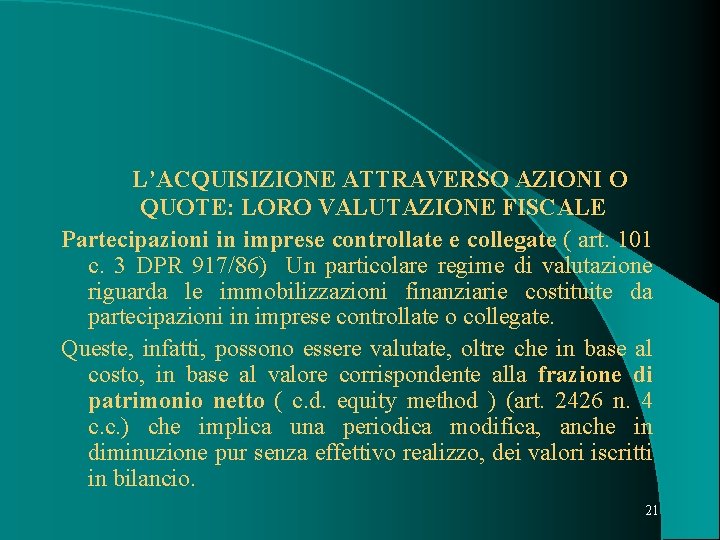 L’ACQUISIZIONE ATTRAVERSO AZIONI O QUOTE: LORO VALUTAZIONE FISCALE

Partecipazioni in imprese controllate e collegate ( art. 101 c. 3 DPR 917/86) Un particolare regime di valutazione riguarda le immobilizzazioni finanziarie costituite da partecipazioni in imprese controllate o collegate.

Queste, infatti, possono essere valutate, oltre che in base al costo, in base al valore corrispondente alla frazione di patrimonio netto ( c.d. equity method ) (art. 2426 n. 4 c.c.) che implica una periodica modifica, anche in diminuzione pur senza effettivo realizzo, dei valori iscritti in bilancio.

21